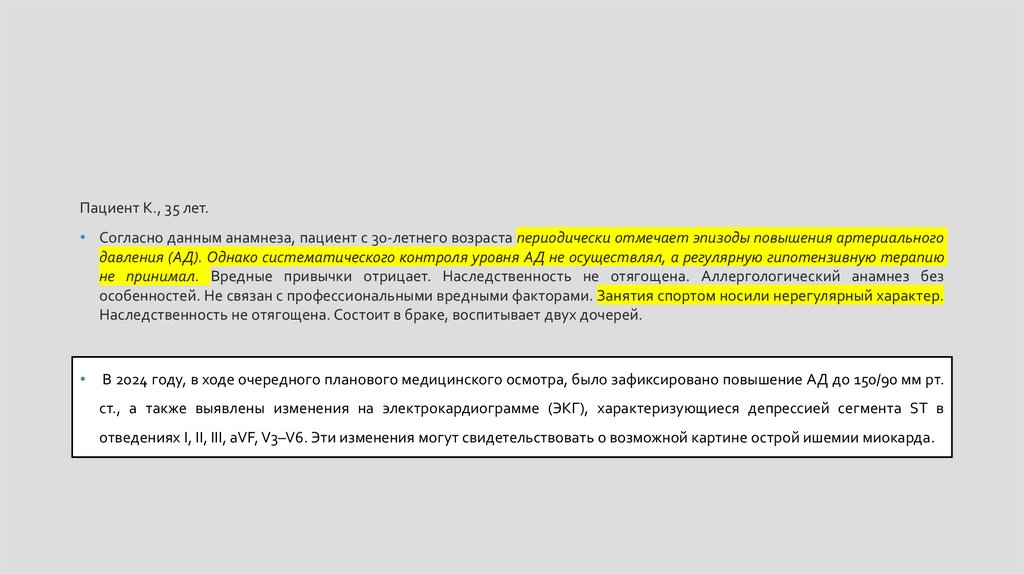 Пациент К., 35 лет.

• Согласно данным анамнеза, пациент с 30-летнего возраста периодически отмечает эпизоды повышения артериального давления (АД). Однако систематического контроля уровня АД не осуществлял, а регулярную гипотензивную терапию не принимал. Вредные привычки отрицает. Наследственность не отягощена. Аллергологический анамнез без особенностей. Не связан с профессиональными вредными факторами. Занятия спортом носили нерегулярный характер. Наследственность не отягощена. Состоит в браке, воспитывает двух дочерей.

• В 2024 году, в ходе очередного планового медицинского осмотра, было зафиксировано повышение АД до 150/90 мм рт. ст., а также выявлены изменения на электрокардиограмме (ЭКГ), характеризующиеся депрессией сегмента ST в отведениях I, II, III, aVF, V3–V6. Эти изменения могут свидетельствовать о возможной картине острой ишемии миокарда.